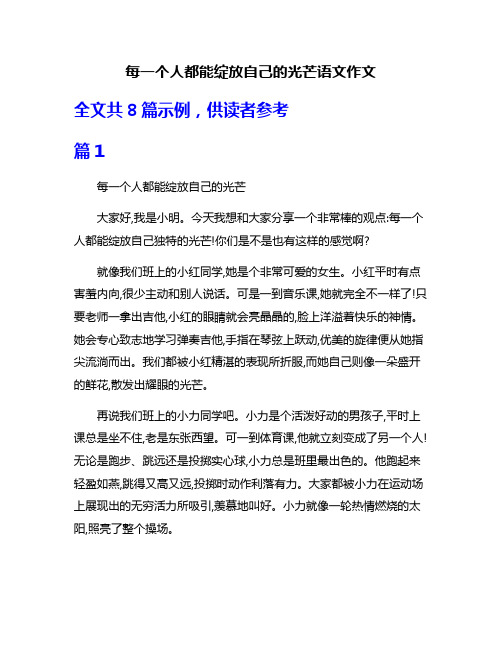 每一个人都能绽放自己的光芒语文作文

全文共 8 篇示例，供读者参考

篇 1

每一个人都能绽放自己的光芒

大家好,我是小明。今天我想和大家分享一个非常棒的观点:每一个人都能绽放自己独特的光芒!你们是不是也有这样的感觉啊?

就像我们班上的小红同学,她是个非常可爱的女生。小红平时有点害羞内向,很少主动和别人说话。可是一到音乐课,她就完全不一样了!只要老师一拿出吉他,小红的眼睛就会亮晶晶的,脸上洋溢着快乐的神情。她会专心致志地学习弹奏吉他,手指在琴弦上跃动,优美的旋律便从她指尖流淌而出。我们都被小红精湛的表现所折服,而她自己则像一朵盛开的鲜花,散发出耀眼的光芒。

再说我们班上的小力同学吧。小力是个活泼好动的男孩子,平时上课总是坐不住,老是东张西望。可一到体育课,他就立刻变成了另一个人!无论是跑步、跳远还是投掷实心球,小力总是班里最出色的。他跑起来轻盈如燕,跳得又高又远,投掷时动作利落有力。大家都被小力在运动场上展现出的无穷活力所吸引,羡慕地叫好。小力就像一轮热情燃烧的太阳,照亮了整个操场。